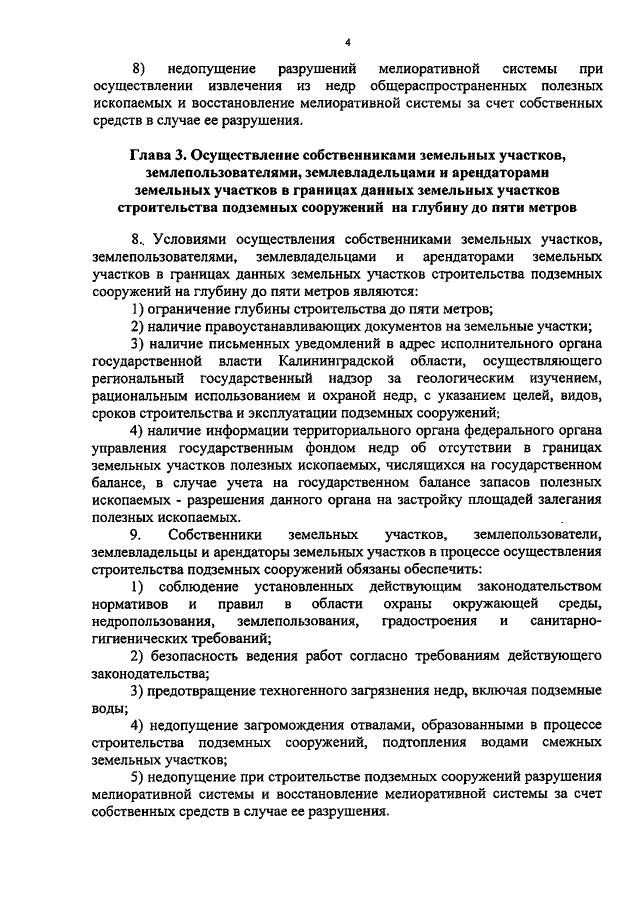 4

8) недопущение разрушений мелиоративной системы при осуществлении извлечения из недр общераспространенных полезных ископаемых и восстановление мелиоративной системы за счет собственных средств в случае ее разрушения.

Глава 3. Осуществление собственниками земельных участков, землепользователями, землевладельцами и арендаторами земельных участков в границах данных земельных участков строительства подземных сооружений на глубину до пяти метров

8. Условиями осуществления собственниками земельных участков, землепользователями, землевладельцами и арендаторами земельных участков в границах данных земельных участков строительства подземных сооружений на глубину до пяти метров являются:

1) ограничение глубины строительства до пяти метров;

2) наличие правоустанавливающих документов на земельные участки;

3) наличие письменных уведомлений в адрес исполнительного органа государственной власти Калининградской области, осуществляющего региональный государственный надзор за геологическим изучением, рациональным использованием и охраной недр, с указанием целей, видов, сроков строительства и эксплуатации подземных сооружений;

4) наличие информации территориального органа федерального органа управления государственным фондом недр об отсутствии в границах земельных участков полезных ископаемых, числящихся на государственном балансе, в случае учета на государственном балансе запасов полезных ископаемых - разрешения данного органа на застройку площадей залегания полезных ископаемых.

9. Собственники земельных участков, землепользователи, землевладельцы и арендаторы земельных участков в процессе осуществления строительства подземных сооружений обязаны обеспечить:

1) соблюдение установленных действующим законодательством нормативов и правил в области охраны окружающей среды, недропользования, землепользования, градостроения и санитарно-гигиенических требований;

2) безопасность ведения работ согласно требованиям действующего законодательства;

3) предотвращение техногенного загрязнения недр, включая подземные воды;

4) недопущение загромождения отвалами, образованными в процессе строительства подземных сооружений, подтопления водами смежных земельных участков;

5) недопущение при строительстве подземных сооружений разрушения мелиоративной системы и восстановление мелиоративной системы за счет собственных средств в случае ее разрушения.